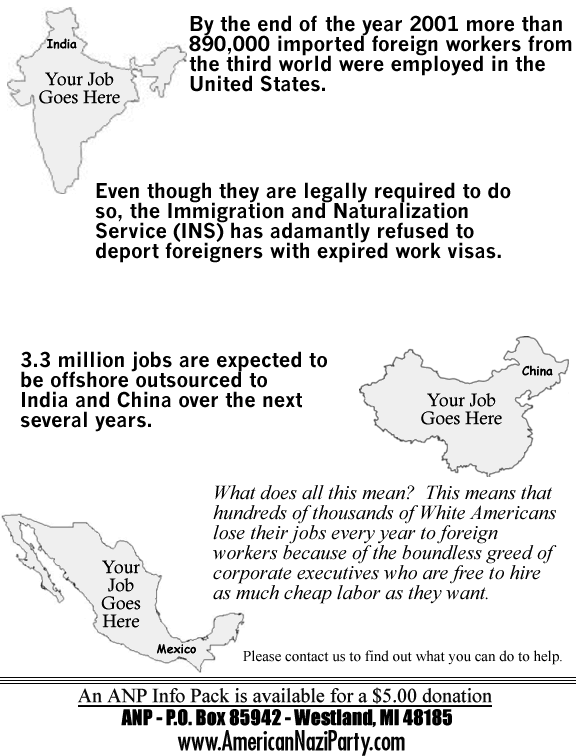 India

Your Job Goes Here

By the end of the year 2001 more than 890,000 imported foreign workers from the third world were employed in the United States.

Even though they are legally required to do so, the Immigration and Naturalization Service (INS) has adamantly refused to deport foreigners with expired work visas.

3.3 million jobs are expected to be offshore outsourced to India and China over the next several years.

China

Your Job Goes Here

What does all this mean? This means that hundreds of thousands of White Americans lose their jobs every year to foreign workers because of the boundless greed of corporate executives who are free to hire as much cheap labor as they want.

Your Job Goes Here

Mexico

Please contact us to find out what you can do to help.

An ANP Info Pack is available for a $5.00 donation
ANP - P.O. Box 85942 - Westland, MI 48185
www.AmericanNaziParty.com